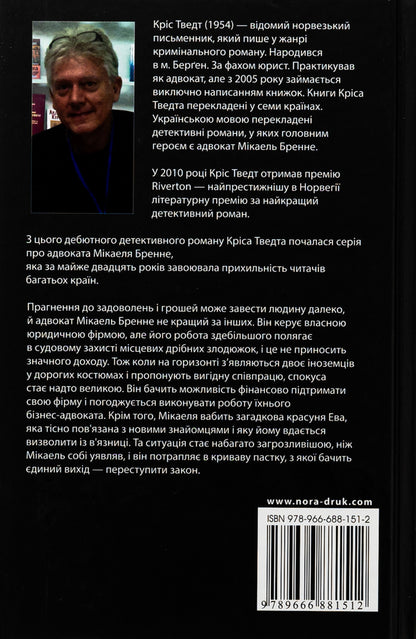 Кріс Тведт (1954) — відомий норвезький письменник, який пише у жанрі кримінального роману. Народився в м. Берген. За фахом юрист. Практикував як адвокат, але з 2005 року займається виключно написанням книжок. Книги Кріса Тведта перекладені у семи країнах. Українською мовою перекладені детективні романи, у яких головним героєм є адвокат Мікаель Бренне.

У 2010 році Кріс Тведт отримав премію Riverton — найпрестижнішу в Норвегії літературну премію за найкращий детективний роман.

З цього дебютного детективного роману Кріса Тведта почалася серія про адвоката Мікаеля Бренне, яка за майже двадцять років завоювала прихильність читачів багатьох країн.

Прагнення до задоволень і грошей може завести людину далеко, й адвокат Мікаель Бренне не кращий за інших. Він керує власною юридичною фірмою, але його робота здебільшого полягає в судовому захисті місцевих дрібних злодюжок, і це не приносить значного доходу. Тож коли на горизонті з'являються двоє іноземців у дорогих костюмах і пропонують вигідну співпрацю, спокуса стає надто великою. Він бачить можливість фінансово підтримати свою фірму і погоджується виконувати роботу їхнього бізнес-адвоката. Крім того, Мікаеля вабить загадкова красуня Ева, яка тісно пов'язана з новими знайомцями і яку йому вдається визволити із в'язниці. Та ситуація стає набагато загрозливішою, ніж Мікаель собі уявляв, і він потрапляє в криваву пастку, з якої бачить єдиний вихід — переступити закон.

www.nora-druk.com

ISBN 978-966-688-151-2

9 789666 881512